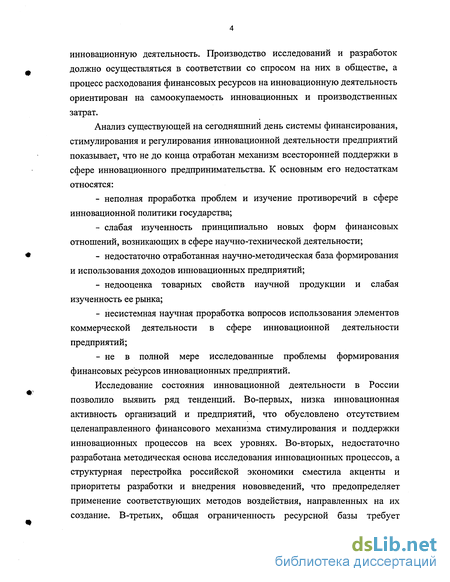 4

инновационную деятельность. Производство исследований и разработок должно осуществляться в соответствии со спросом на них в обществе, а процесс расходования финансовых ресурсов на инновационную деятельность ориентирован на самоокупаемость инновационных и производственных затрат.

Анализ существующей на сегодняшний день системы финансирования, стимулирования и регулирования инновационной деятельности предприятий показывает, что не до конца отработан механизм всесторонней поддержки в сфере инновационного предпринимательства. К основным его недостаткам относятся:

- неполная проработка проблем и изучение противоречий в сфере инновационной политики государства;

- слабая изученность принципиально новых форм финансовых отношений, возникающих в сфере научно-технической деятельности;

- недостаточно отработанная научно-методическая база формирования и использования доходов инновационных предприятий;

- недооценка товарных свойств научной продукции и слабая изученность ее рынка;

- несистемная научная проработка вопросов использования элементов коммерческой деятельности в сфере инновационной деятельности предприятий;

- не в полной мере исследованные проблемы формирования финансовых ресурсов инновационных предприятий.

Исследование состояния инновационной деятельности в России позволило выявить ряд тенденций. Во-первых, низка инновационная активность организаций и предприятий, что обусловлено отсутствием целенаправленного финансового механизма стимулирования и поддержки инновационных процессов на всех уровнях. Во-вторых, недостаточно разработана методическая основа исследования инновационных процессов, а структурная перестройка российской экономики сместила акценты и приоритеты разработки и внедрения нововведений, что предопределяет применение соответствующих методов воздействия, направленных на их создание. В-третьих, общая ограниченность ресурсной базы требует

dsLib.net
библиотека диссертаций